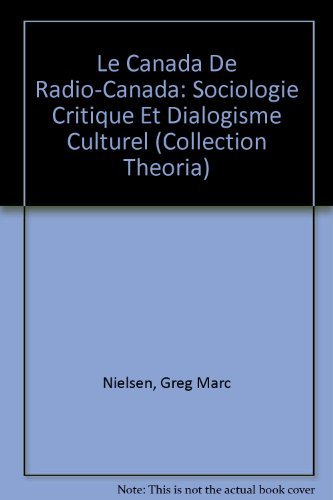 Le Canada De Radio-Canada: Sociologie Critique Et Dialogisme Culturel (Collection Theoria)

Nielsen, Greg Marc

Note: This is not the actual book cover